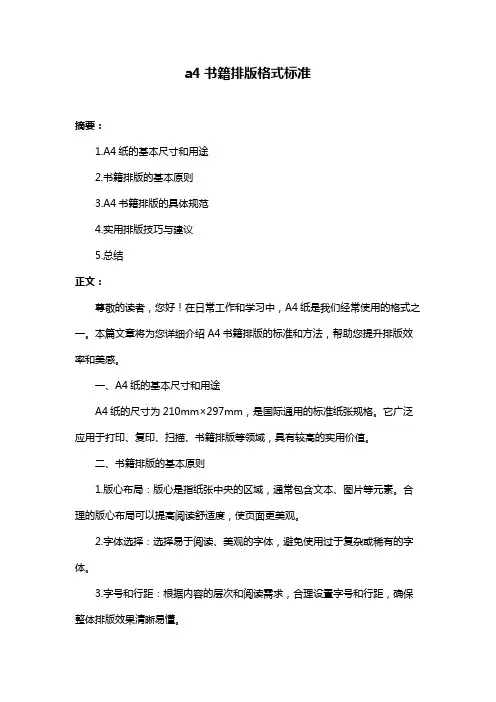 a4 书籍排版格式标准

摘要：

1.A4 纸的基本尺寸和用途

2.书籍排版的基本原则

3.A4 书籍排版的具体规范

4.实用排版技巧与建议

5.总结

正文：

尊敬的读者，您好！在日常工作和学习中，A4 纸是我们经常使用的格式之一。本篇文章将为您详细介绍 A4 书籍排版的标准和方法，帮助您提升排版效率和美感。

一、A4 纸的基本尺寸和用途

A4 纸的尺寸为 210mm×297mm，是国际通用的标准纸张规格。它广泛应用于打印、复印、扫描、书籍排版等领域，具有较高的实用价值。

二、书籍排版的基本原则

1.版心布局：版心是指纸张中央的区域，通常包含文本、图片等元素。合理的版心布局可以提高阅读舒适度，使页面更美观。

2.字体选择：选择易于阅读、美观的字体，避免使用过于复杂或稀有的字体。

3.字号和行距：根据内容的层次和阅读需求，合理设置字号和行距，确保整体排版效果清晰易懂。